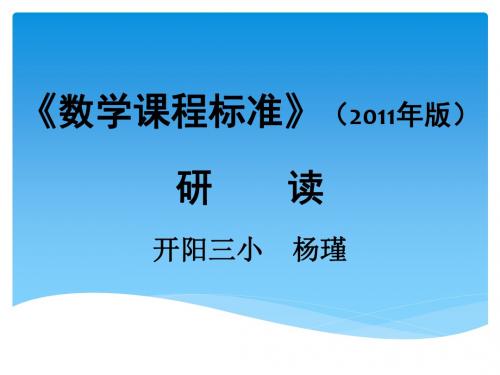 《数学课程标准》（2011年版）

研　　读

开阳三小　杨瑾